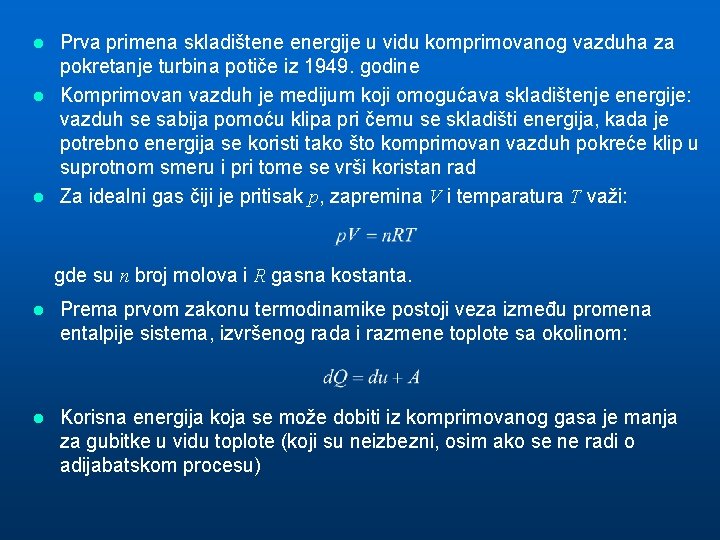 ● Prva primena skladištene energije u vidu komprimovanog vazduha za pokretanje turbina potiče iz 1949. godine

● Komprimovan vazduh je medijum koji omogućava skladištenje energije: vazduh se sabija pomoću klipa pri čemu se skladišti energija, kada je potrebno energija se koristi tako što komprimovan vazduh pokreće klip u suprotnom smeru i pri tome se vrši koristan rad

● Za idealni gas čiji je pritisak $p$, zapremina $V$ i temparatura $T$ važi:

$pV = nRT$

gde su $n$ broj molova i $R$ gasna kostanta.

● Prema prvom zakonu termodinamike postoji veza između promena entalpije sistema, izvršenog rada i razmene toplote sa okolinom:

$dQ = du + A$

● Korisna energija koja se može dobiti iz komprimovanog gasa je manja za gubitke u vidu toplote (koji su neizbezni, osim ako se ne radi o adijabatskom procesu)